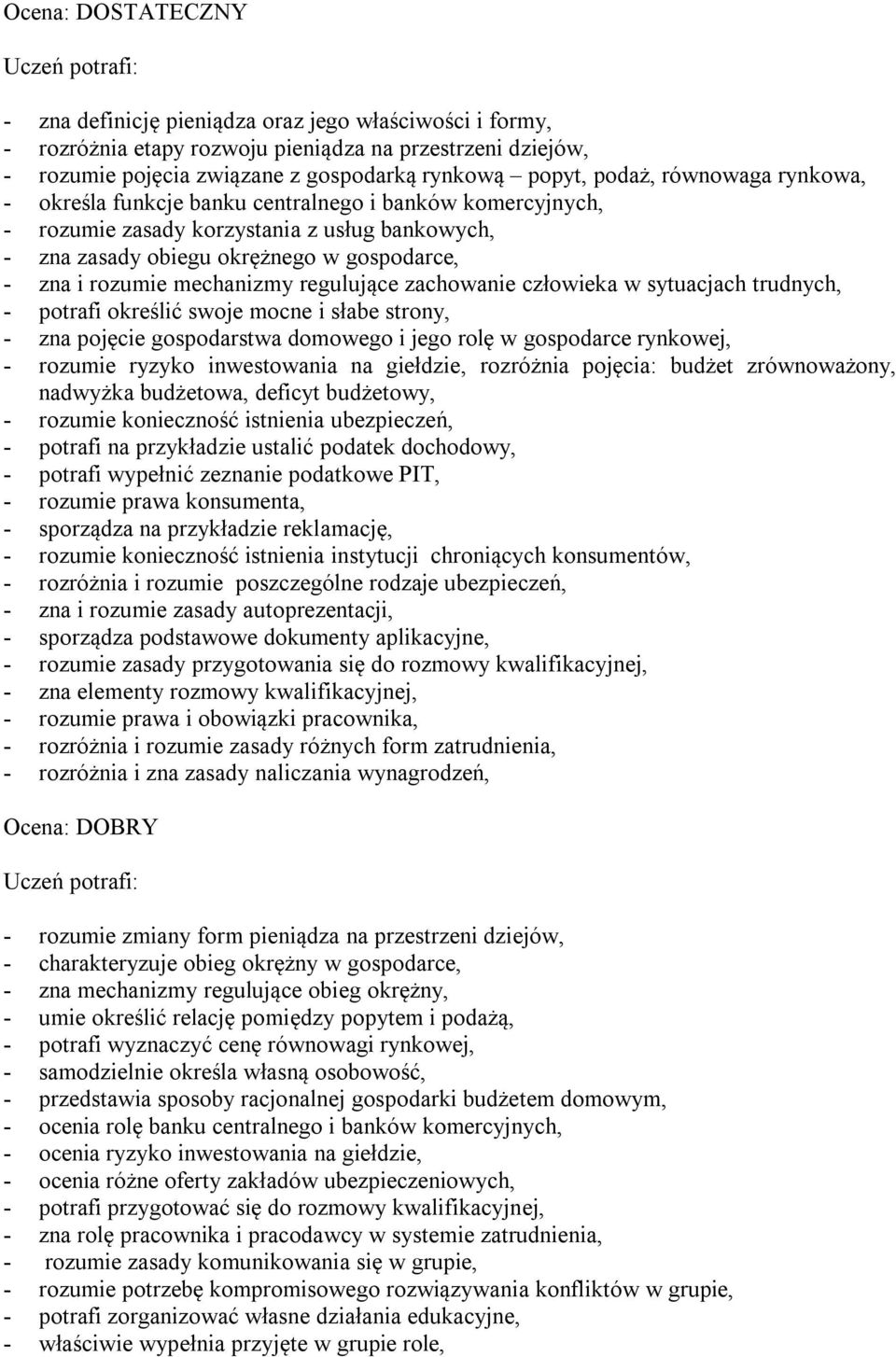 Ocena: DOSTATECZNY

Uczeń potrafi:

- zna definicję pieniądza oraz jego właściwości i formy,
- rozróżnia etapy rozwoju pieniądza na przestrzeni dziejów,
- rozumie pojęcia związane z gospodarką rynkową – popyt, podaż, równowaga rynkowa,
- określa funkcje banku centralnego i banków komercyjnych,
- rozumie zasady korzystania z usług bankowych,
- zna zasady obiegu okrężnego w gospodarce,
- zna i rozumie mechanizmy regulujące zachowanie człowieka w sytuacjach trudnych,
- potrafi określić swoje mocne i słabe strony,
- zna pojęcie gospodarstwa domowego i jego rolę w gospodarce rynkowej,
- rozumie ryzyko inwestowania na giełdzie, rozróżnia pojęcia: budżet zrównoważony, nadwyżka budżetowa, deficyt budżetowy,
- rozumie konieczność istnienia ubezpieczeń,
- potrafi na przykładzie ustalić podatek dochodowy,
- potrafi wypełnić zeznanie podatkowe PIT,
- rozumie prawa konsumenta,
- sporządza na przykładzie reklamację,
- rozumie konieczność istnienia instytucji chroniących konsumentów,
- rozróżnia i rozumie poszczególne rodzaje ubezpieczeń,
- zna i rozumie zasady autoprezentacji,
- sporządza podstawowe dokumenty aplikacyjne,
- rozumie zasady przygotowania się do rozmowy kwalifikacyjnej,
- zna elementy rozmowy kwalifikacyjnej,
- rozumie prawa i obowiązki pracownika,
- rozróżnia i rozumie zasady różnych form zatrudnienia,
- rozróżnia i zna zasady naliczania wynagrodzeń,

Ocena: DOBRY

Uczeń potrafi:

- rozumie zmiany form pieniądza na przestrzeni dziejów,
- charakteryzuje obieg okrężny w gospodarce,
- zna mechanizmy regulujące obieg okrężny,
- umie określić relację pomiędzy popytem i podażą,
- potrafi wyznaczyć cenę równowagi rynkowej,
- samodzielnie określa własną osobowość,
- przedstawia sposoby racjonalnej gospodarki budżetem domowym,
- ocenia rolę banku centralnego i banków komercyjnych,
- ocenia ryzyko inwestowania na giełdzie,
- ocenia różne oferty zakładów ubezpieczeniowych,
- potrafi przygotować się do rozmowy kwalifikacyjnej,
- zna rolę pracownika i pracodawcy w systemie zatrudnienia,
- rozumie zasady komunikowania się w grupie,
- rozumie potrzebę kompromisowego rozwiązywania konfliktów w grupie,
- potrafi zorganizować własne działania edukacyjne,
- właściwie wypełnia przyjęte w grupie role,